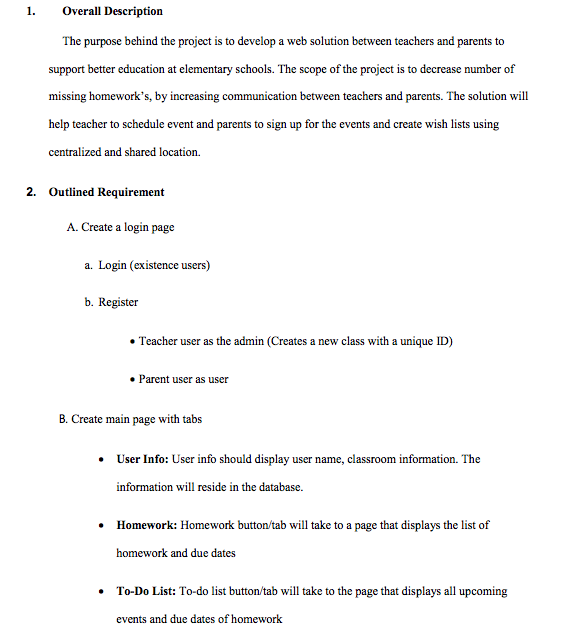 1. Overall Description

The purpose behind the project is to develop a web solution between teachers and parents to support better education at elementary schools. The scope of the project is to decrease number of missing homework's, by increasing communication between teachers and parents. The solution will help teacher to schedule event and parents to sign up for the events and create wish lists using centralized and shared location.

2. Outlined Requirement

A. Create a login page

a. Login (existence users)

b. Register

• Teacher user as the admin (Creates a new class with a unique ID)

• Parent user as user

B. Create main page with tabs

• User Info: User info should display user name, classroom information. The information will reside in the database.

• Homework: Homework button/tab will take to a page that displays the list of homework and due dates

• To-Do List: To-do list button/tab will take to the page that displays all upcoming events and due dates of homework